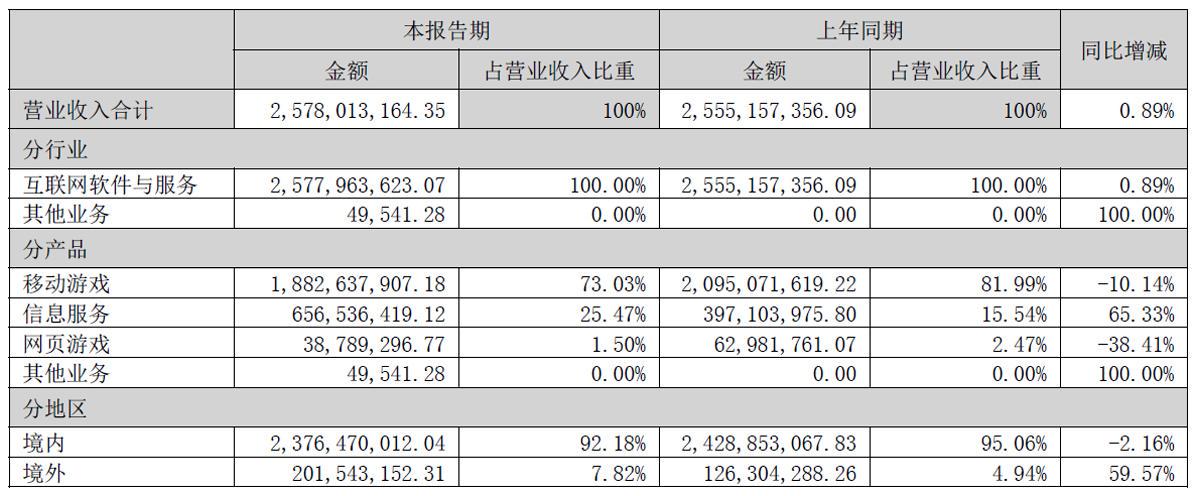 | | 本报告期 | | 上年同期 | | 同比增减 |
|---|---|---|---|---|---|
| | 金额 | 占营业收入比重 | 金额 | 占营业收入比重 | |
| 营业收入合计 | 2,578,013,164.35 | 100% | 2,555,157,356.09 | 100% | 0.89% |
| 分行业 | | | | | |
| 互联网软件与服务 | 2,577,963,623.07 | 100.00% | 2,555,157,356.09 | 100.00% | 0.89% |
| 其他业务 | 49,541.28 | 0.00% | 0.00 | 0.00% | 100.00% |
| 分产品 | | | | | |
| 移动游戏 | 1,882,637,907.18 | 73.03% | 2,095,071,619.22 | 81.99% | -10.14% |
| 信息服务 | 656,536,419.12 | 25.47% | 397,103,975.80 | 15.54% | 65.33% |
| 网页游戏 | 38,789,296.77 | 1.50% | 62,981,761.07 | 2.47% | -38.41% |
| 其他业务 | 49,541.28 | 0.00% | 0.00 | 0.00% | 100.00% |
| 分地区 | | | | | |
| 境内 | 2,376,470,012.04 | 92.18% | 2,428,853,067.83 | 95.06% | -2.16% |
| 境外 | 201,543,152.31 | 7.82% | 126,304,288.26 | 4.94% | 59.57% |